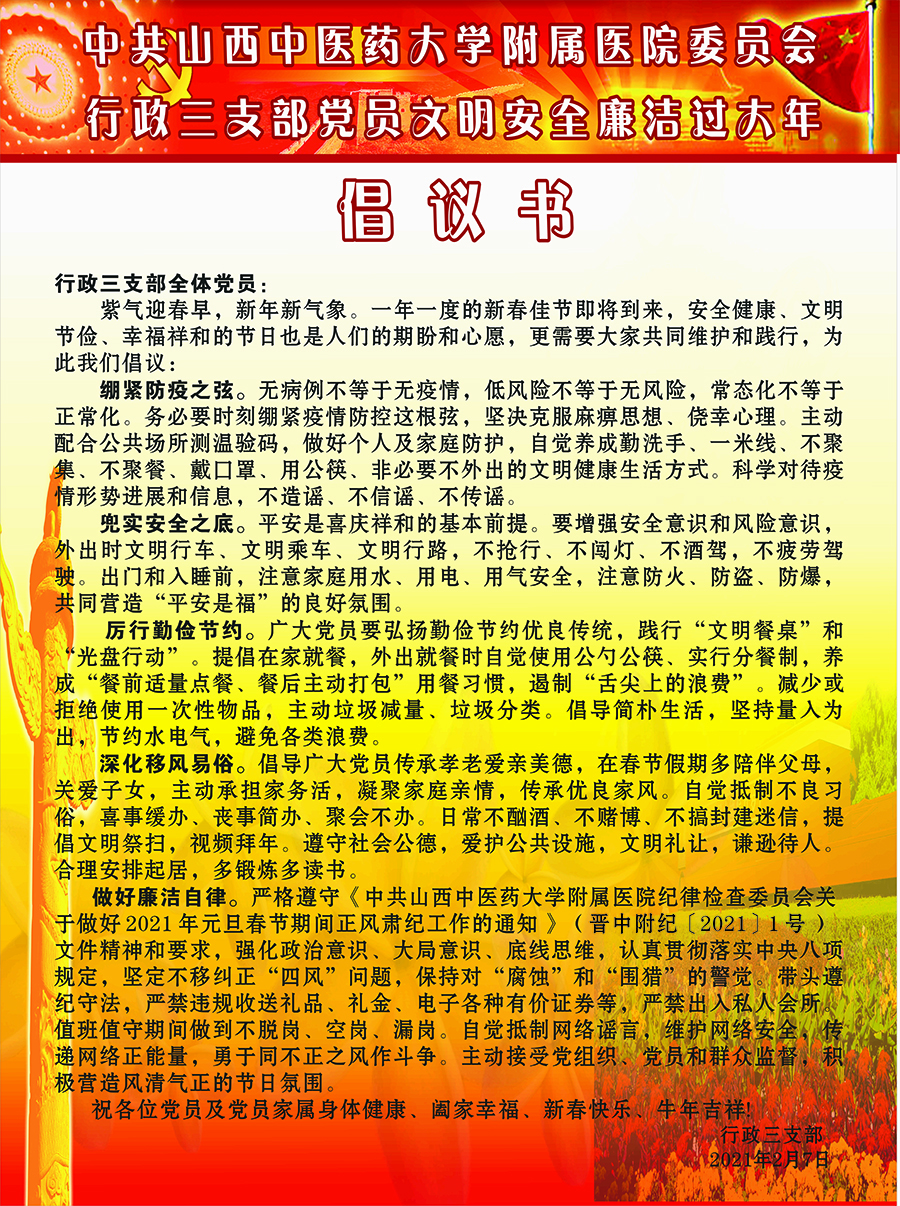 中共山西中医药大学附属医院委员会
行政三支部党员文明安全廉洁过大年

倡议书

行政三支部全体党员：

紫气迎春早，新年新气象。一年一度的新春佳节即将到来，安全健康、文明节俭、幸福祥和的节日也是人们的期盼和心愿，更需要大家共同维护和践行，为此我们倡议：

绷紧防疫之弦。无病例不等于无疫情，低风险不等于无风险，常态化不等于正常化。务必要时刻绷紧疫情防控这根弦，坚决克服麻痹思想、侥幸心理。主动配合公共场所测温验码，做好个人及家庭防护，自觉养成勤洗手、一米线、不聚集、不聚餐、戴口罩、用公筷、非必要不外出的文明健康生活方式。科学对待疫情形势进展和信息，不造谣、不信谣、不传谣。

兜实安全之底。平安是喜庆祥和的基本前提。要增强安全意识和风险意识，外出时文明行车、文明乘车、文明行路，不抢行、不闯灯、不酒驾，不疲劳驾驶。出门和入睡前，注意家庭用水、用电、用气安全，注意防火、防盗、防爆，共同营造“平安是福”的良好氛围。

厉行勤俭节约。广大党员要弘扬勤俭节约优良传统，践行“文明餐桌”和“光盘行动”。提倡在家就餐，外出就餐时自觉使用公勺公筷、实行分餐制，养成“餐前适量点餐、餐后主动打包”用餐习惯，遏制“舌尖上的浪费”。减少或拒绝使用一次性物品，主动垃圾减量、垃圾分类。倡导简朴生活，坚持量入为出，节约水电气，避免各类浪费。

深化移风易俗。倡导广大党员传承孝老爱亲美德，在春节假期多陪伴父母，关爱子女，主动承担家务活，凝聚家庭亲情，传承优良家风。自觉抵制不良习俗，喜事缓办、丧事简办、聚会不办。日常不酗酒、不赌博、不搞封建迷信，提倡文明祭扫，视频拜年。遵守社会公德，爱护公共设施，文明礼让，谦逊待人。合理安排起居，多锻炼多读书。

做好廉洁自律。严格遵守《中共山西中医药大学附属医院纪律检查委员会关于做好2021年元旦春节期间正风肃纪工作的通知》（晋中附纪〔2021〕1号）文件精神和要求，强化政治意识、大局意识、底线思维，认真贯彻落实中央八项规定，坚定不移纠正“四风”问题，保持对“腐蚀”和“围猎”的警觉。带头遵纪守法，严禁违规收送礼品、礼金、电子各种有价证券等，严禁出入私人会所。值班值守期间做到不脱岗、空岗、漏岗。自觉抵制网络谣言，维护网络安全，传递网络正能量，勇于同不正之风作斗争。主动接受党组织、党员和群众监督，积极营造风清气正的节日氛围。

祝各位党员及党员家属身体健康、阖家幸福、新春快乐、牛年吉祥!

行政三支部
2021年2月7日